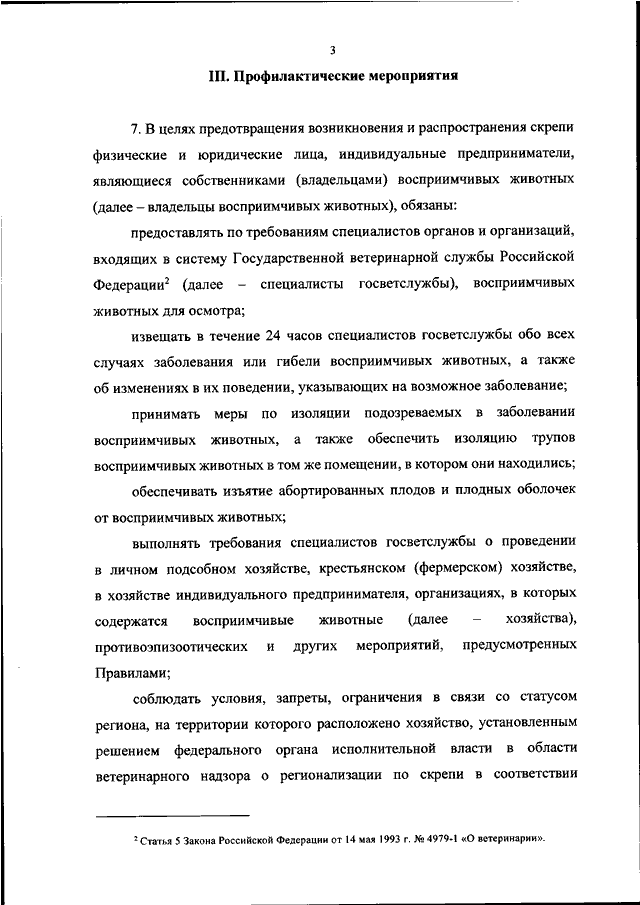 3

III. Профилактические мероприятия

7. В целях предотвращения возникновения и распространения скрепи физические и юридические лица, индивидуальные предприниматели, являющиеся собственниками (владельцами) восприимчивых животных (далее – владельцы восприимчивых животных), обязаны:

предоставлять по требованиям специалистов органов и организаций, входящих в систему Государственной ветеринарной службы Российской Федерации$^2$ (далее – специалисты госветслужбы), восприимчивых животных для осмотра;

извещать в течение 24 часов специалистов госветслужбы обо всех случаях заболевания или гибели восприимчивых животных, а также об изменениях в их поведении, указывающих на возможное заболевание;

принимать меры по изоляции подозреваемых в заболевании восприимчивых животных, а также обеспечить изоляцию трупов восприимчивых животных в том же помещении, в котором они находились;

обеспечивать изъятие абортированных плодов и плодных оболочек от восприимчивых животных;

выполнять требования специалистов госветслужбы о проведении в личном подсобном хозяйстве, крестьянском (фермерском) хозяйстве, в хозяйстве индивидуального предпринимателя, организациях, в которых содержатся восприимчивые животные (далее – хозяйства), противоэпизоотических и других мероприятий, предусмотренных Правилами;

соблюдать условия, запреты, ограничения в связи со статусом региона, на территории которого расположено хозяйство, установленным решением федерального органа исполнительной власти в области ветеринарного надзора о регионализации по скрепи в соответствии

$^2$ Статья 5 Закона Российской Федерации от 14 мая 1993 г. № 4979-1 «О ветеринарии».